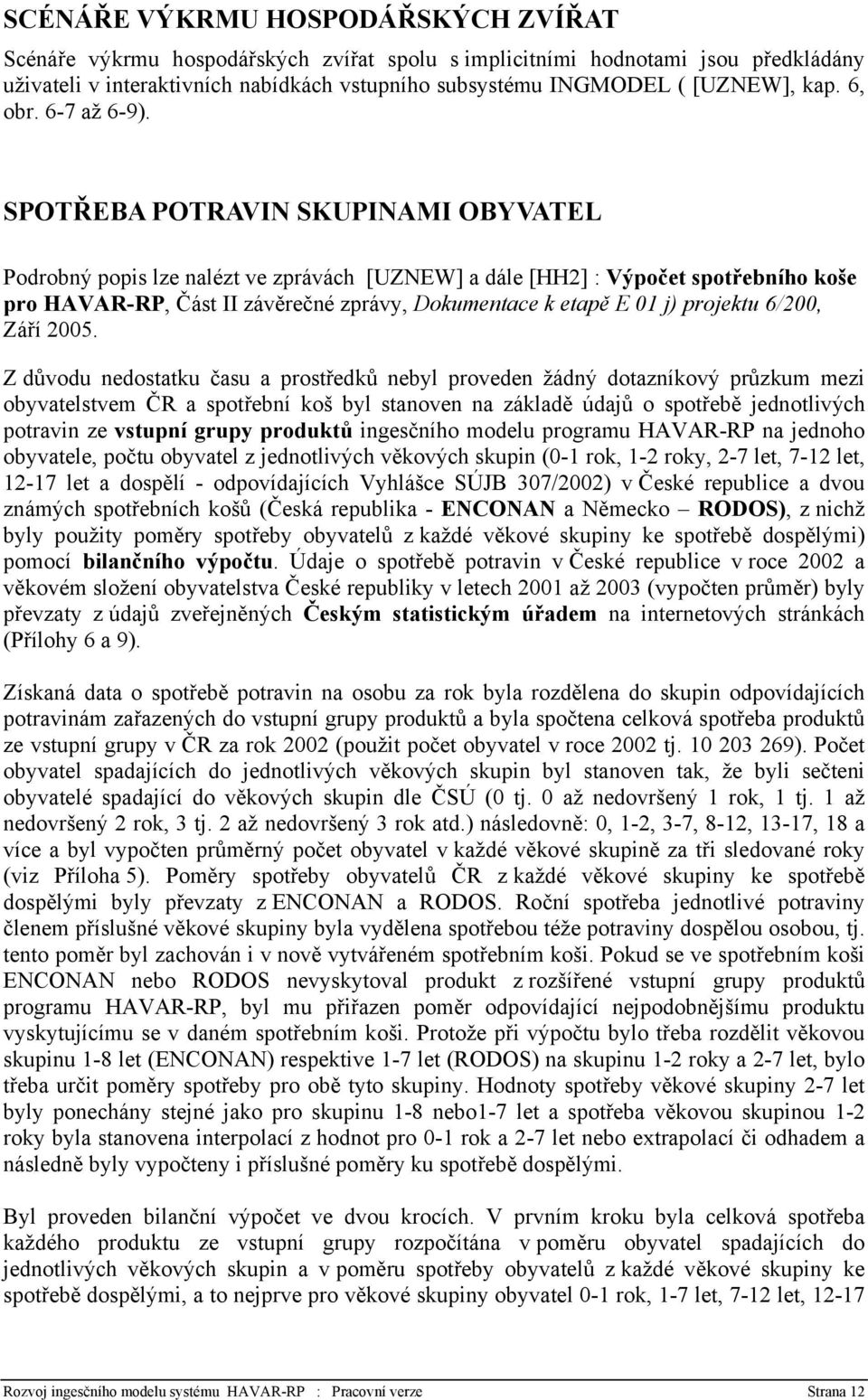 SCÉNÁŘE VÝKRMU HOSPODÁŘSKÝCH ZVÍŘAT

Scénáře výkrmu hospodářských zvířat spolu s implicitními hodnotami jsou předkládány uživateli v interaktivních nabídkách vstupního subsystému INGMODEL ( [UZNEW], kap. 6, obr. 6-7 až 6-9).

SPOTŘEBA POTRAVIN SKUPINAMI OBYVATEL

Podrobný popis lze nalézt ve zprávách [UZNEW] a dále [HH2] : Výpočet spotřebního koše pro HAVAR-RP, Část II závěrečné zprávy, Dokumentace k etapě E 01 j) projektu 6/200, Září 2005.

Z důvodu nedostatku času a prostředků nebyl proveden žádný dotazníkový průzkum mezi obyvatelstvem ČR a spotřební koš byl stanoven na základě údajů o spotřebě jednotlivých potravin ze vstupní grupy produktů ingesčního modelu programu HAVAR-RP na jednoho obyvatele, počtu obyvatel z jednotlivých věkových skupin (0-1 rok, 1-2 roky, 2-7 let, 7-12 let, 12-17 let a dospělí - odpovídajících Vyhlášce SÚJB 307/2002) v České republice a dvou známých spotřebních košů (Česká republika - ENCONAN a Německo – RODOS), z nichž byly použity poměry spotřeby obyvatelů z každé věkové skupiny ke spotřebě dospělými) pomocí bilančního výpočtu. Údaje o spotřebě potravin v České republice v roce 2002 a věkovém složení obyvatelstva České republiky v letech 2001 až 2003 (vypočten průměr) byly převzaty z údajů zveřejněných Českým statistickým úřadem na internetových stránkách (Přílohy 6 a 9).

Získaná data o spotřebě potravin na osobu za rok byla rozdělena do skupin odpovídajících potravinám zařazených do vstupní grupy produktů a byla spočtena celková spotřeba produktů ze vstupní grupy v ČR za rok 2002 (použit počet obyvatel v roce 2002 tj. 10 203 269). Počet obyvatel spadajících do jednotlivých věkových skupin byl stanoven tak, že byli sečteni obyvatelé spadající do věkových skupin dle ČSÚ (0 tj. 0 až nedovršený 1 rok, 1 tj. 1 až nedovršený 2 rok, 3 tj. 2 až nedovršený 3 rok atd.) následovně: 0, 1-2, 3-7, 8-12, 13-17, 18 a více a byl vypočten průměrný počet obyvatel v každé věkové skupině za tři sledované roky (viz Příloha 5). Poměry spotřeby obyvatelů ČR z každé věkové skupiny ke spotřebě dospělými byly převzaty z ENCONAN a RODOS. Roční spotřeba jednotlivé potraviny členem příslušné věkové skupiny byla vydělena spotřebou téže potraviny dospělou osobou, tj. tento poměr byl zachován i v nově vytvářeném spotřebním koši. Pokud se ve spotřebním koši ENCONAN nebo RODOS nevyskytoval produkt z rozšířené vstupní grupy produktů programu HAVAR-RP, byl mu přiřazen poměr odpovídající nejpodobnějšímu produktu vyskytujícímu se v daném spotřebním koši. Protože při výpočtu bylo třeba rozdělit věkovou skupinu 1-8 let (ENCONAN) respektive 1-7 let (RODOS) na skupinu 1-2 roky a 2-7 let, bylo třeba určit poměry spotřeby pro obě tyto skupiny. Hodnoty spotřeby věkové skupiny 2-7 let byly ponechány stejné jako pro skupinu 1-8 nebo1-7 let a spotřeba věkovou skupinou 1-2 roky byla stanovena interpolací z hodnot pro 0-1 rok a 2-7 let nebo extrapolací či odhadem a následně byly vypočteny i příslušné poměry ku spotřebě dospělými.

Byl proveden bilanční výpočet ve dvou krocích. V prvním kroku byla celková spotřeba každého produktu ze vstupní grupy rozpočítána v poměru obyvatel spadajících do jednotlivých věkových skupin a v poměru spotřeby obyvatelů z každé věkové skupiny ke spotřebě dospělými, a to nejprve pro věkové skupiny obyvatel 0-1 rok, 1-7 let, 7-12 let, 12-17

Rozvoj ingesčního modelu systému HAVAR-RP : Pracovní verze Strana 12